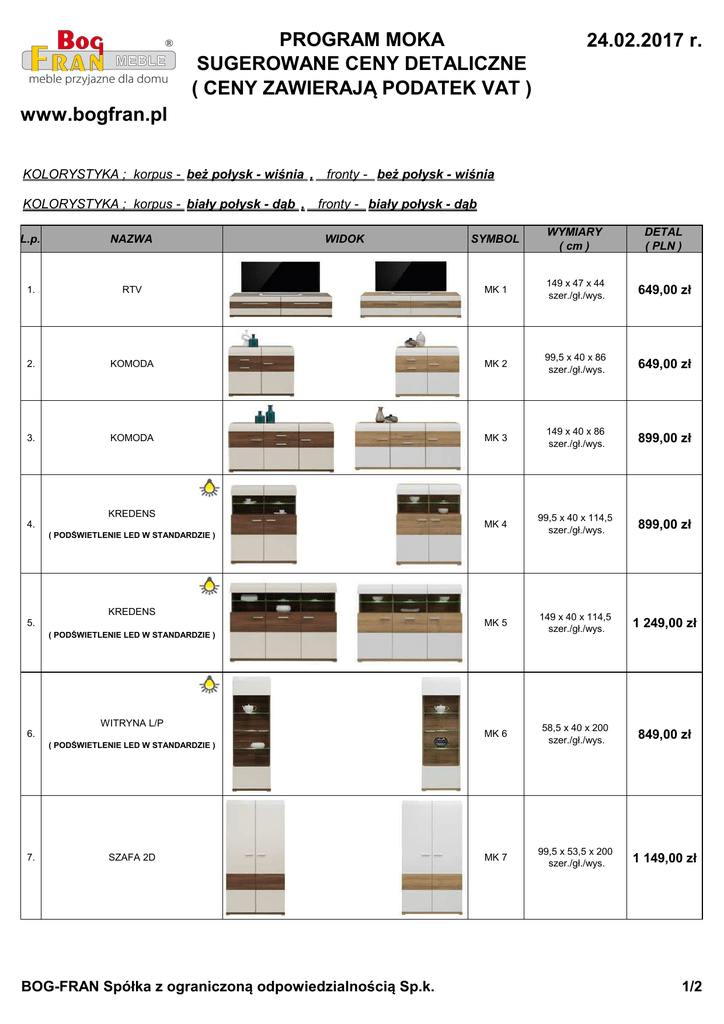 Bog FRAN MEBLE ®
meble przyjazne dla domu

PROGRAM MOKA
SUGEROWANE CENY DETALICZNE
( CENY ZAWIERAJĄ PODATEK VAT )

24.02.2017 r.

www.bogfran.pl

KOLORYSTYKA ; korpus - beż połysk - wiśnia , fronty - beż połysk - wiśnia

KOLORYSTYKA ; korpus - biały połysk - dąb , fronty - biały połysk - dąb

| L.p. | NAZWA | WIDOK | SYMBOL | WYMIARY ( cm ) | DETAL ( PLN ) |
|---|---|---|---|---|---|
| 1. | RTV | | MK 1 | 149 x 47 x 44 szer./gł./wys. | 649,00 zł |
| 2. | KOMODA | | MK 2 | 99,5 x 40 x 86 szer./gł./wys. | 649,00 zł |
| 3. | KOMODA | | MK 3 | 149 x 40 x 86 szer./gł./wys. | 899,00 zł |
| 4. | KREDENS ( PODŚWIETLENIE LED W STANDARDZIE ) | | MK 4 | 99,5 x 40 x 114,5 szer./gł./wys. | 899,00 zł |
| 5. | KREDENS ( PODŚWIETLENIE LED W STANDARDZIE ) | | MK 5 | 149 x 40 x 114,5 szer./gł./wys. | 1 249,00 zł |
| 6. | WITRYNA L/P ( PODŚWIETLENIE LED W STANDARDZIE ) | | MK 6 | 58,5 x 40 x 200 szer./gł./wys. | 849,00 zł |
| 7. | SZAFA 2D | | MK 7 | 99,5 x 53,5 x 200 szer./gł./wys. | 1 149,00 zł |

BOG-FRAN Spółka z ograniczoną odpowiedzialnością Sp.k.

1/2